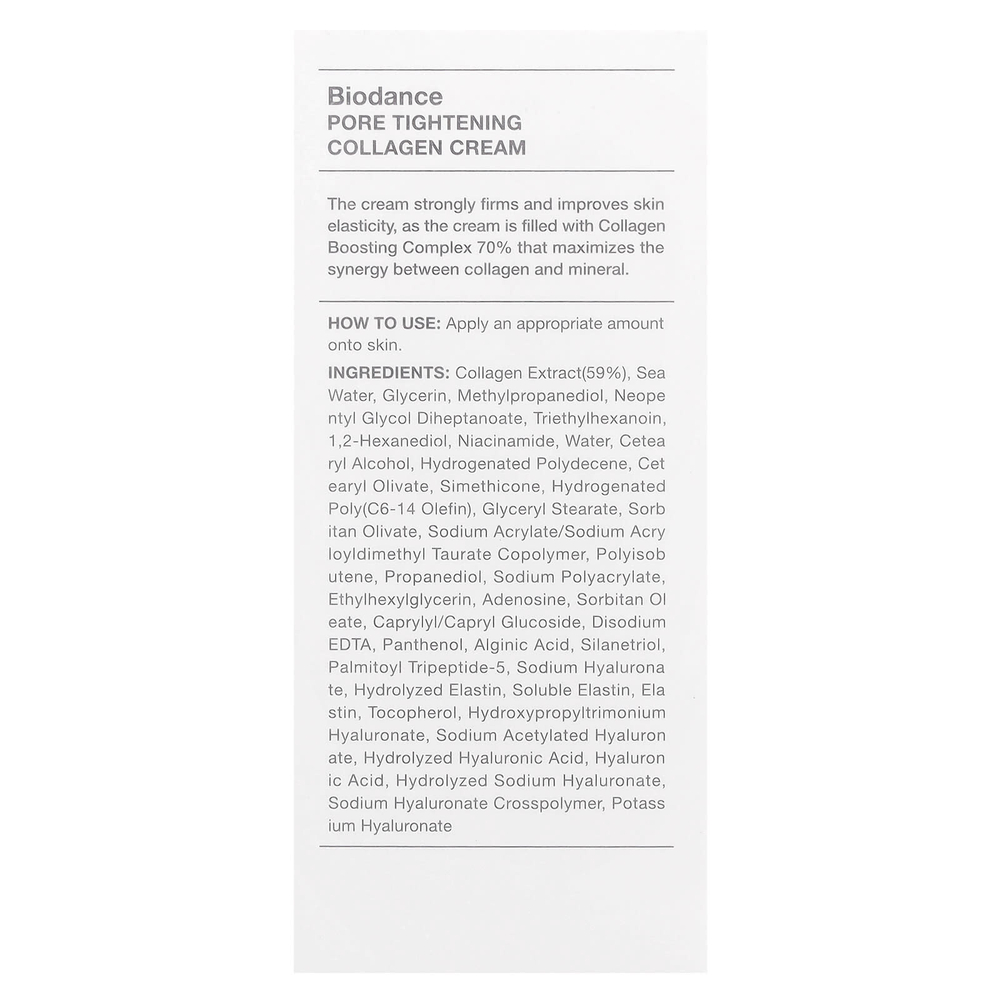 Biodance
PORE TIGHTENING
COLLAGEN CREAM

The cream strongly firms and improves skin elasticity, as the cream is filled with Collagen Boosting Complex 70% that maximizes the synergy between collagen and mineral.

HOW TO USE: Apply an appropriate amount onto skin.

INGREDIENTS: Collagen Extract(59%), Sea Water, Glycerin, Methylpropanediol, Neope ntyl Glycol Diheptanoate, Triethylhexanoin, 1,2-Hexanediol, Niacinamide, Water, Cetea ryl Alcohol, Hydrogenated Polydecene, Cet earyl Olivate, Simethicone, Hydrogenated Poly(C6-14 Olefin), Glyceryl Stearate, Sorb itan Olivate, Sodium Acrylate/Sodium Acry loyldimethyl Taurate Copolymer, Polyisob utene, Propanediol, Sodium Polyacrylate, Ethylhexylglycerin, Adenosine, Sorbitan Ol eate, Caprylyl/Capryl Glucoside, Disodium EDTA, Panthenol, Alginic Acid, Silanetriol, Palmitoyl Tripeptide-5, Sodium Hyalurona te, Hydrolyzed Elastin, Soluble Elastin, Ela stin, Tocopherol, Hydroxypropyltrimonium Hyaluronate, Sodium Acetylated Hyaluron ate, Hydrolyzed Hyaluronic Acid, Hyaluron ic Acid, Hydrolyzed Sodium Hyaluronate, Sodium Hyaluronate Crosspolymer, Potass ium Hyaluronate